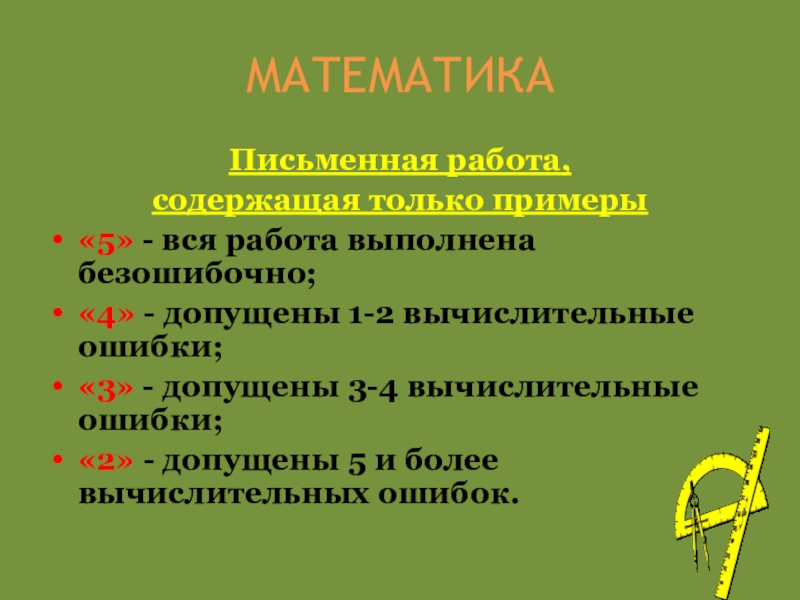 МАТЕМАТИКА

Письменная работа,
содержащая только примеры

• «5» - вся работа выполнена безошибочно;
• «4» - допущены 1-2 вычислительные ошибки;
• «3» - допущены 3-4 вычислительные ошибки;
• «2» - допущены 5 и более вычислительных ошибок.